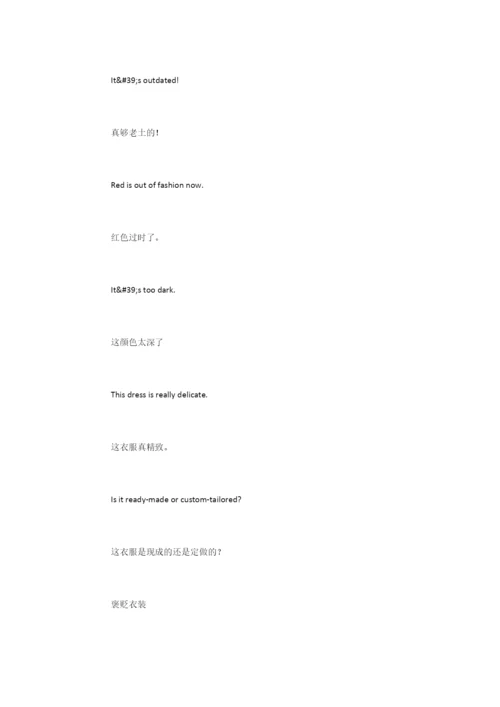 It&#39;s outdated!

真够老土的！

Red is out of fashion now.

红色过时了。

It&#39;s too dark.

这颜色太深了

This dress is really delicate.

这衣服真精致。

Is it ready-made or custom-tailored?

这衣服是现成的还是定做的？

褒贬衣装